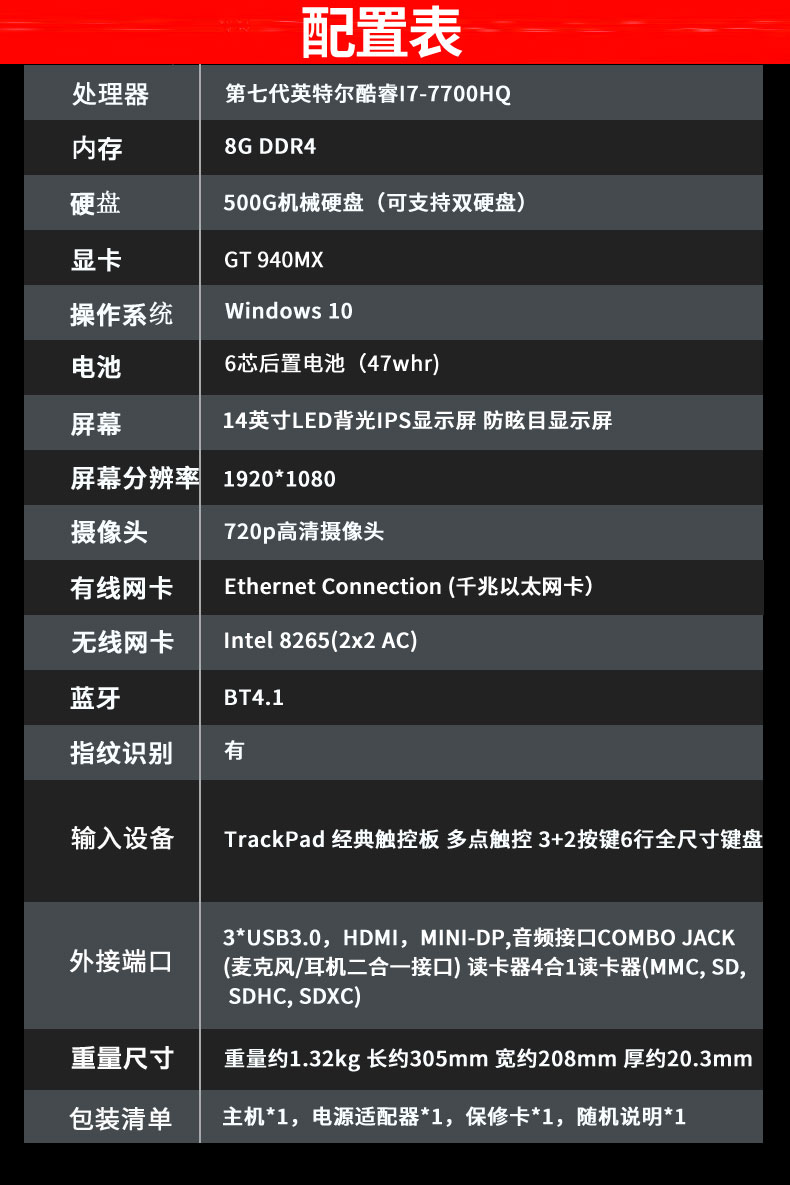 配置表

| 处理器 | 第七代英特尔酷睿I7-7700HQ |
|---|---|
| 内存 | 8G DDR4 |
| 硬盘 | 500G机械硬盘（可支持双硬盘） |
| 显卡 | GT 940MX |
| 操作系统 | Windows 10 |
| 电池 | 6芯后置电池（47whr) |
| 屏幕 | 14英寸LED背光IPS显示屏 防眩目显示屏 |
| 屏幕分辨率 | 1920*1080 |
| 摄像头 | 720p高清摄像头 |
| 有线网卡 | Ethernet Connection (千兆以太网卡) |
| 无线网卡 | Intel 8265(2x2 AC) |
| 蓝牙 | BT4.1 |
| 指纹识别 | 有 |
| 输入设备 | TrackPad 经典触控板 多点触控 3+2按键6行全尺寸键盘 |
| 外接端口 | 3*USB3.0，HDMI，MINI-DP,音频接口COMBO JACK (麦克风/耳机二合一接口) 读卡器4合1读卡器(MMC, SD, SDHC, SDXC) |
| 重量尺寸 | 重量约1.32kg 长约305mm 宽约208mm 厚约20.3mm |
| 包装清单 | 主机*1，电源适配器*1，保修卡*1，随机说明*1 |